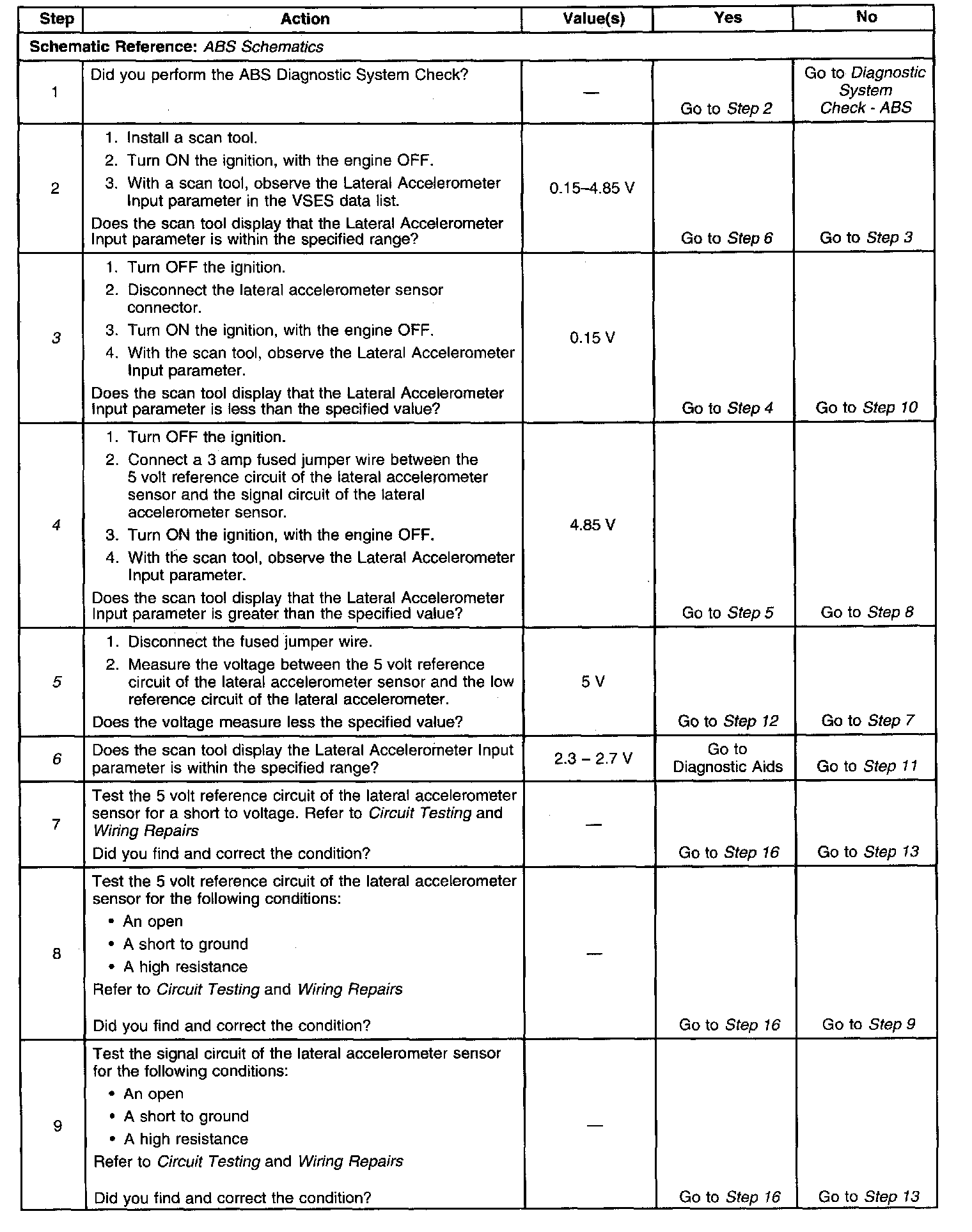 | Step | Action | Value(s) | Yes | No |
|---|---|---|---|---|
| Schematic Reference: ABS Schematics | | | | |
| 1 | Did you perform the ABS Diagnostic System Check? | — | Go to Step 2 | Go to Diagnostic System Check - ABS |
| 2 | 1. Install a scan tool. 2. Turn ON the ignition, with the engine OFF. 3. With a scan tool, observe the Lateral Accelerometer Input parameter in the VSES data list. Does the scan tool display that the Lateral Accelerometer Input parameter is within the specified range? | 0.15–4.85 V | Go to Step 6 | Go to Step 3 |
| 3 | 1. Turn OFF the ignition. 2. Disconnect the lateral accelerometer sensor connector. 3. Turn ON the ignition, with the engine OFF. 4. With the scan tool, observe the Lateral Accelerometer Input parameter. Does the scan tool display that the Lateral Accelerometer Input parameter is less than the specified value? | 0.15 V | Go to Step 4 | Go to Step 10 |
| 4 | 1. Turn OFF the ignition. 2. Connect a 3 amp fused jumper wire between the 5 volt reference circuit of the lateral accelerometer sensor and the signal circuit of the lateral accelerometer sensor. 3. Turn ON the ignition, with the engine OFF. 4. With the scan tool, observe the Lateral Accelerometer Input parameter. Does the scan tool display that the Lateral Accelerometer Input parameter is greater than the specified value? | 4.85 V | Go to Step 5 | Go to Step 8 |
| 5 | 1. Disconnect the fused jumper wire. 2. Measure the voltage between the 5 volt reference circuit of the lateral accelerometer sensor and the low reference circuit of the lateral accelerometer. Does the voltage measure less the specified value? | 5 V | Go to Step 12 | Go to Step 7 |
| 6 | Does the scan tool display the Lateral Accelerometer Input parameter is within the specified range? | 2.3 – 2.7 V | Go to Diagnostic Aids | Go to Step 11 |
| 7 | Test the 5 volt reference circuit of the lateral accelerometer sensor for a short to voltage. Refer to Circuit Testing and Wiring Repairs Did you find and correct the condition? | — | Go to Step 16 | Go to Step 13 |
| 8 | Test the 5 volt reference circuit of the lateral accelerometer sensor for the following conditions: • An open • A short to ground • A high resistance Refer to Circuit Testing and Wiring Repairs Did you find and correct the condition? | — | Go to Step 16 | Go to Step 9 |
| 9 | Test the signal circuit of the lateral accelerometer sensor for the following conditions: • An open • A short to ground • A high resistance Refer to Circuit Testing and Wiring Repairs Did you find and correct the condition? | — | Go to Step 16 | Go to Step 13 |